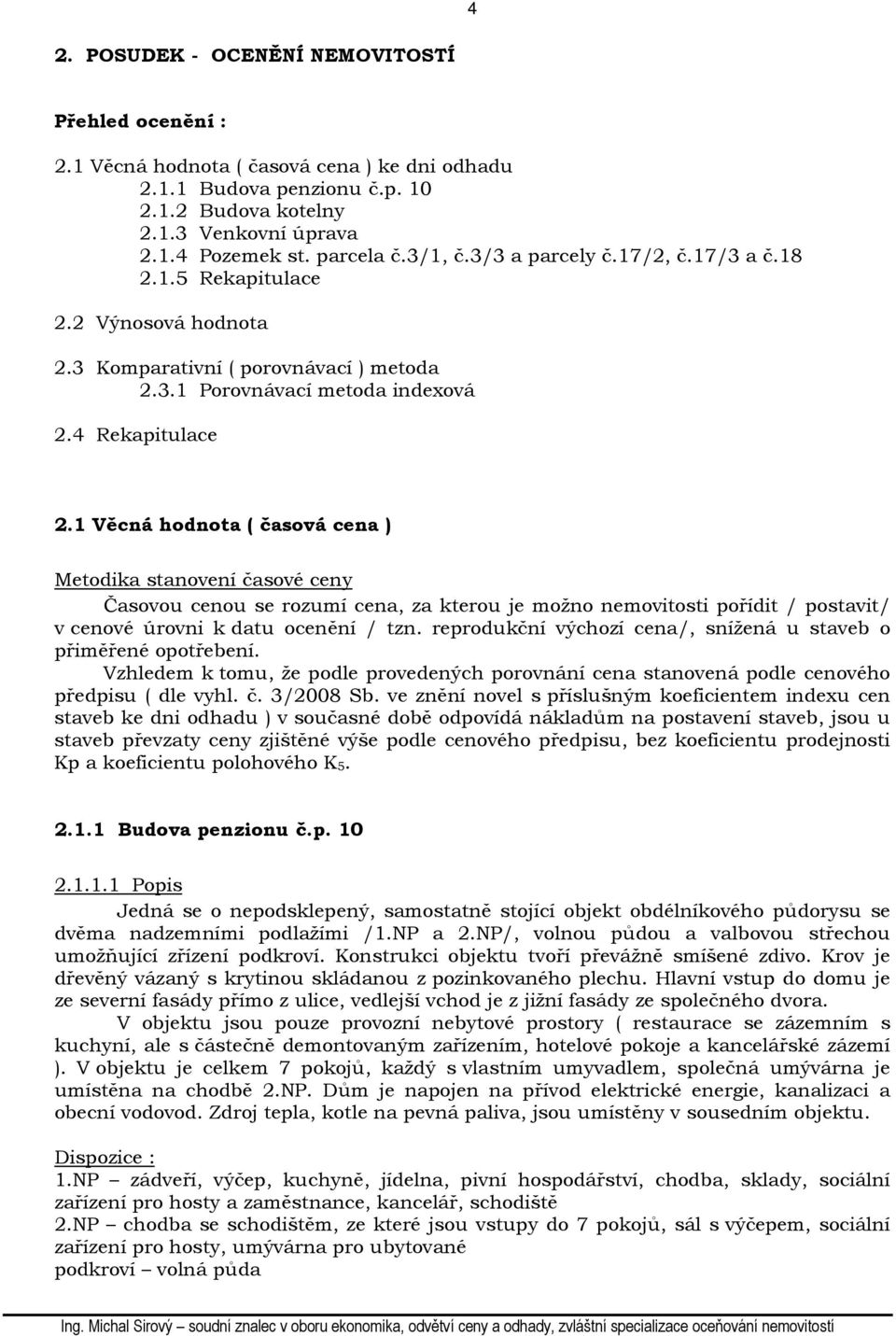 4

2. POSUDEK - OCENĚNÍ NEMOVITOSTÍ

Přehled ocenění :

2.1 Věcná hodnota ( časová cena ) ke dni odhadu
2.1.1 Budova penzionu č.p. 10
2.1.2 Budova kotelny
2.1.3 Venkovní úprava
2.1.4 Pozemek st. parcela č.3/1, č.3/3 a parcely č.17/2, č.17/3 a č.18
2.1.5 Rekapitulace

2.2 Výnosová hodnota

2.3 Komparativní ( porovnávací ) metoda
2.3.1 Porovnávací metoda indexová

2.4 Rekapitulace

2.1 Věcná hodnota ( časová cena )

Metodika stanovení časové ceny
Časovou cenou se rozumí cena, za kterou je možno nemovitosti pořídit / postavit/ v cenové úrovni k datu ocenění / tzn. reprodukční výchozí cena/, snížená u staveb o přiměřené opotřebení.
Vzhledem k tomu, že podle provedených porovnání cena stanovená podle cenového předpisu ( dle vyhl. č. 3/2008 Sb. ve znění novel s příslušným koeficientem indexu cen staveb ke dni odhadu ) v současné době odpovídá nákladům na postavení staveb, jsou u staveb převzaty ceny zjištěné výše podle cenového předpisu, bez koeficientu prodejnosti Kp a koeficientu polohového $K_5$.

2.1.1 Budova penzionu č.p. 10

2.1.1.1 Popis
Jedná se o nepodsklepený, samostatně stojící objekt obdélníkového půdorysu se dvěma nadzemními podlažími /1.NP a 2.NP/, volnou půdou a valbovou střechou umožňující zřízení podkroví. Konstrukci objektu tvoří převážně smíšené zdivo. Krov je dřevěný vázaný s krytinou skládanou z pozinkovaného plechu. Hlavní vstup do domu je ze severní fasády přímo z ulice, vedlejší vchod je z jižní fasády ze společného dvora.
V objektu jsou pouze provozní nebytové prostory ( restaurace se zázemím s kuchyní, ale s částečně demontovaným zařízením, hotelové pokoje a kancelářské zázemí ). V objektu je celkem 7 pokojů, každý s vlastním umyvadlem, společná umývárna je umístěna na chodbě 2.NP. Dům je napojen na přívod elektrické energie, kanalizaci a obecní vodovod. Zdroj tepla, kotle na pevná paliva, jsou umístěny v sousedním objektu.

Dispozice :
1.NP – zádveří, výčep, kuchyně, jídelna, pivní hospodářství, chodba, sklady, sociální zařízení pro hosty a zaměstnance, kancelář, schodiště
2.NP – chodba se schodištěm, ze které jsou vstupy do 7 pokojů, sál s výčepem, sociální zařízení pro hosty, umývárna pro ubytované
podkroví – volná půda

Ing. Michal Sirový – soudní znalec v oboru ekonomika, odvětví ceny a odhady, zvláštní specializace oceňování nemovitostí